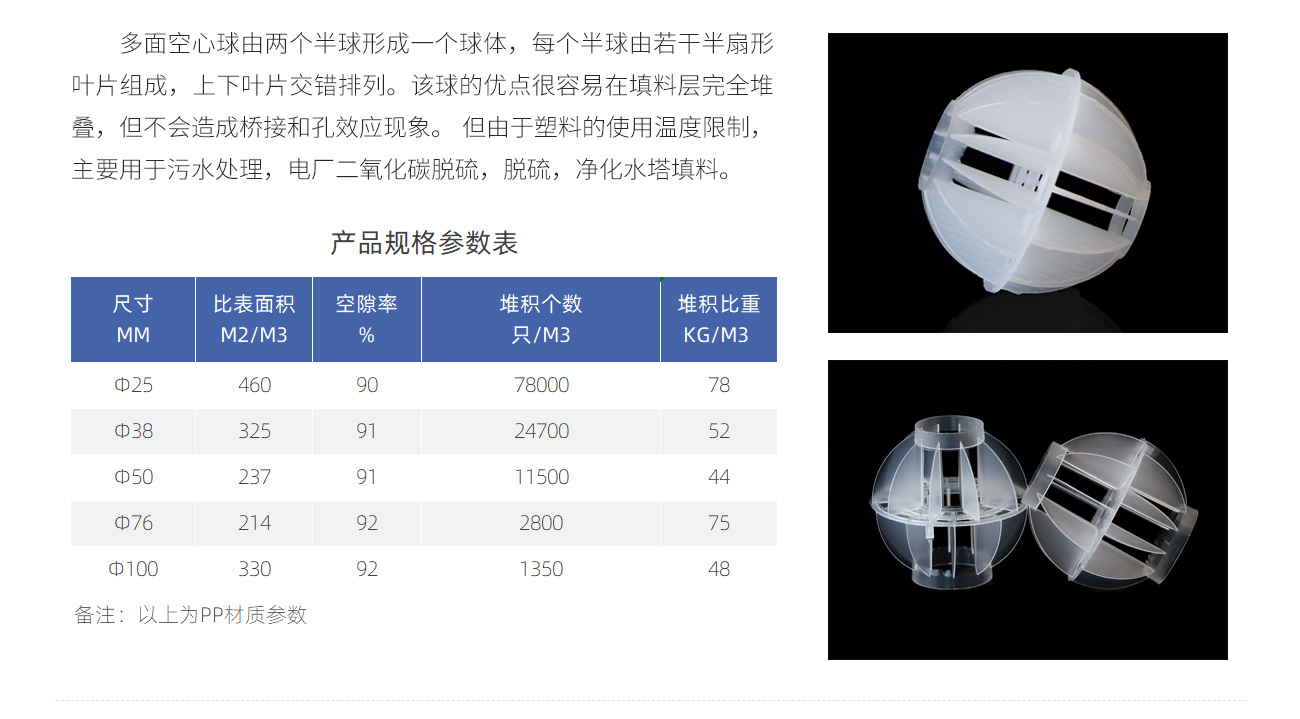 多面空心球由两个半球形成一个球体，每个半球由若干半扇形叶片组成，上下叶片交错排列。该球的优点很容易在填料层完全堆叠，但不会造成桥接和孔效应现象。 但由于塑料的使用温度限制，主要用于污水处理，电厂二氧化碳脱硫，脱硫，净化水塔填料。

产品规格参数表

| 尺寸 MM | 比表面积 M2/M3 | 空隙率 % | 堆积个数 只/M3 | 堆积比重 KG/M3 |
|---|---|---|---|---|
| Φ25 | 460 | 90 | 78000 | 78 |
| Φ38 | 325 | 91 | 24700 | 52 |
| Φ50 | 237 | 91 | 11500 | 44 |
| Φ76 | 214 | 92 | 2800 | 75 |
| Φ100 | 330 | 92 | 1350 | 48 |

备注：以上为PP材质参数